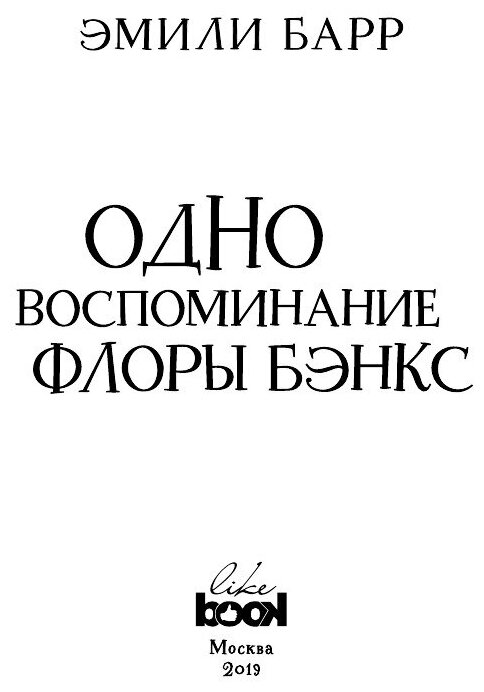 ЭМИЛИ БАРР

ОДНО ВОСПОМИНАНИЕ ФЛОРЫ БЭНКС

like book

Москва
2019